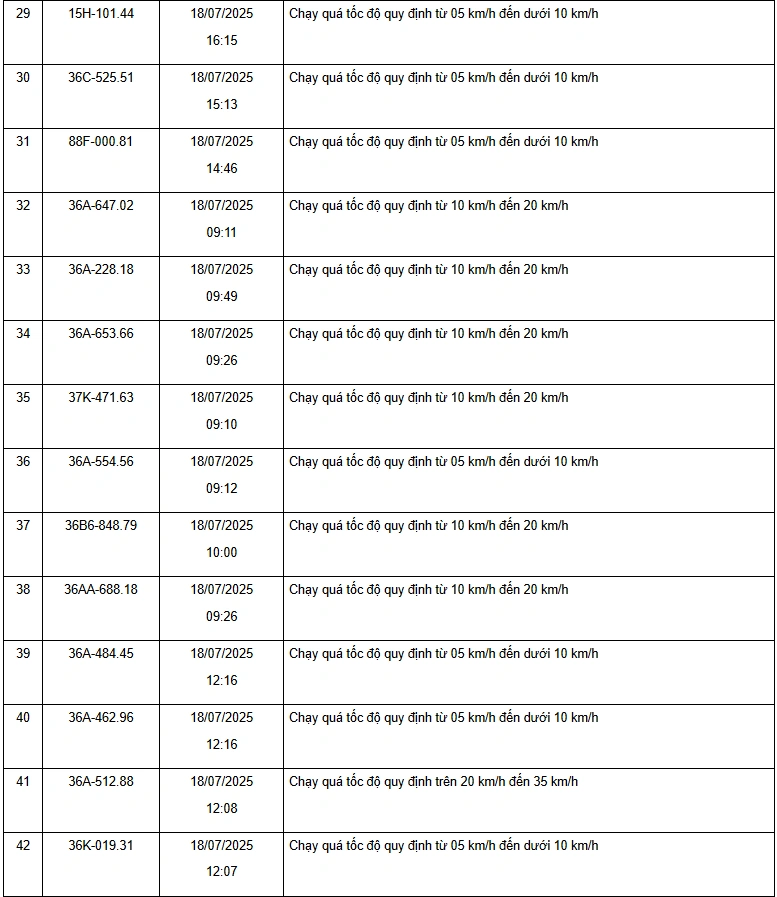 | 29 | 15H-101.44 | 18/07/2025 16:15 | Chạy quá tốc độ quy định từ 05 km/h đến dưới 10 km/h |
|---|---|---|---|
| 30 | 36C-525.51 | 18/07/2025 15:13 | Chạy quá tốc độ quy định từ 05 km/h đến dưới 10 km/h |
| 31 | 88F-000.81 | 18/07/2025 14:46 | Chạy quá tốc độ quy định từ 05 km/h đến dưới 10 km/h |
| 32 | 36A-647.02 | 18/07/2025 09:11 | Chạy quá tốc độ quy định từ 10 km/h đến 20 km/h |
| 33 | 36A-228.18 | 18/07/2025 09:49 | Chạy quá tốc độ quy định từ 10 km/h đến 20 km/h |
| 34 | 36A-653.66 | 18/07/2025 09:26 | Chạy quá tốc độ quy định từ 10 km/h đến 20 km/h |
| 35 | 37K-471.63 | 18/07/2025 09:10 | Chạy quá tốc độ quy định từ 10 km/h đến 20 km/h |
| 36 | 36A-554.56 | 18/07/2025 09:12 | Chạy quá tốc độ quy định từ 05 km/h đến dưới 10 km/h |
| 37 | 36B6-848.79 | 18/07/2025 10:00 | Chạy quá tốc độ quy định từ 10 km/h đến 20 km/h |
| 38 | 36AA-688.18 | 18/07/2025 09:26 | Chạy quá tốc độ quy định từ 10 km/h đến 20 km/h |
| 39 | 36A-484.45 | 18/07/2025 12:16 | Chạy quá tốc độ quy định từ 05 km/h đến dưới 10 km/h |
| 40 | 36A-462.96 | 18/07/2025 12:16 | Chạy quá tốc độ quy định từ 05 km/h đến dưới 10 km/h |
| 41 | 36A-512.88 | 18/07/2025 12:08 | Chạy quá tốc độ quy định trên 20 km/h đến 35 km/h |
| 42 | 36K-019.31 | 18/07/2025 12:07 | Chạy quá tốc độ quy định từ 05 km/h đến dưới 10 km/h |